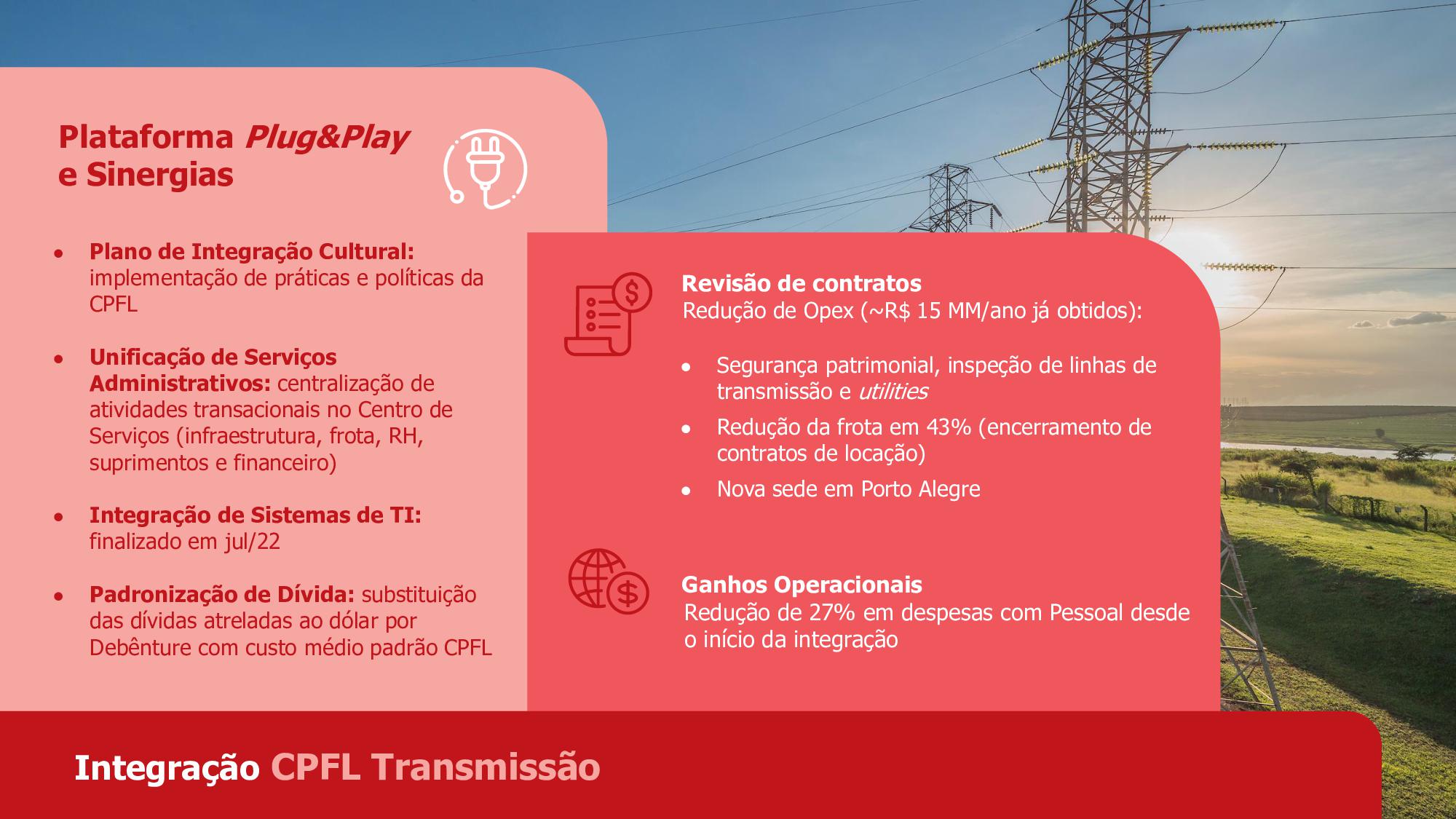 Plataforma Plug&Play
e Sinergias

• Plano de Integração Cultural: implementação de práticas e políticas da CPFL

• Unificação de Serviços Administrativos: centralização de atividades transacionais no Centro de Serviços (infraestrutura, frota, RH, suprimentos e financeiro)

• Integração de Sistemas de TI: finalizado em jul/22

• Padronização de Dívida: substituição das dívidas atreladas ao dólar por Debênture com custo médio padrão CPFL

Revisão de contratos
Redução de Opex (~R$ 15 MM/ano já obtidos):

• Segurança patrimonial, inspeção de linhas de transmissão e utilities
• Redução da frota em 43% (encerramento de contratos de locação)
• Nova sede em Porto Alegre

Ganhos Operacionais
Redução de 27% em despesas com Pessoal desde o início da integração

Integração CPFL Transmissão